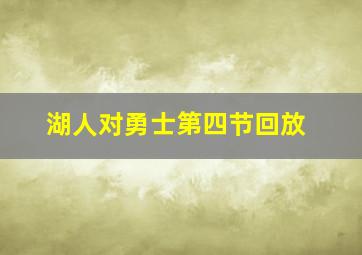 湖人对勇士第四节回放